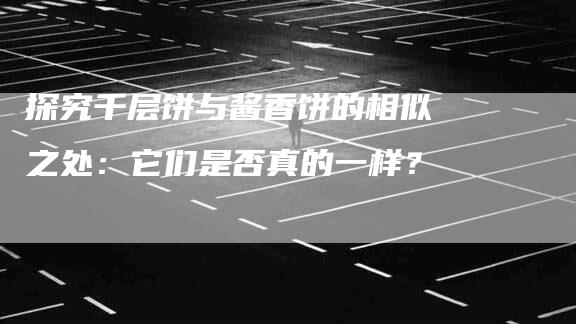 探究千层饼与酱香饼的相似之处：它们是否真的一样？